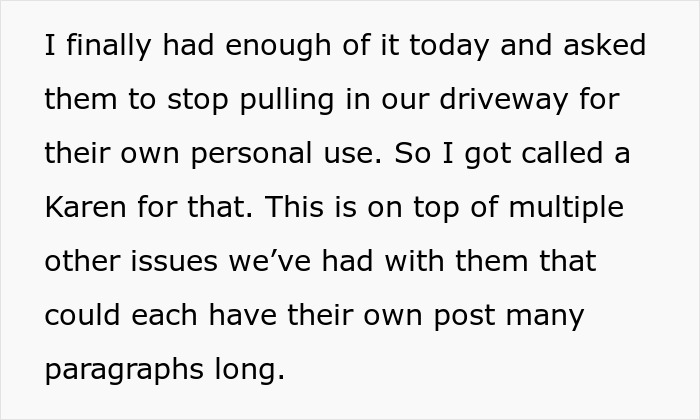 I finally had enough of it today and asked them to stop pulling in our driveway for their own personal use. So I got called a Karen for that. This is on top of multiple other issues we’ve had with them that could each have their own post many paragraphs long.